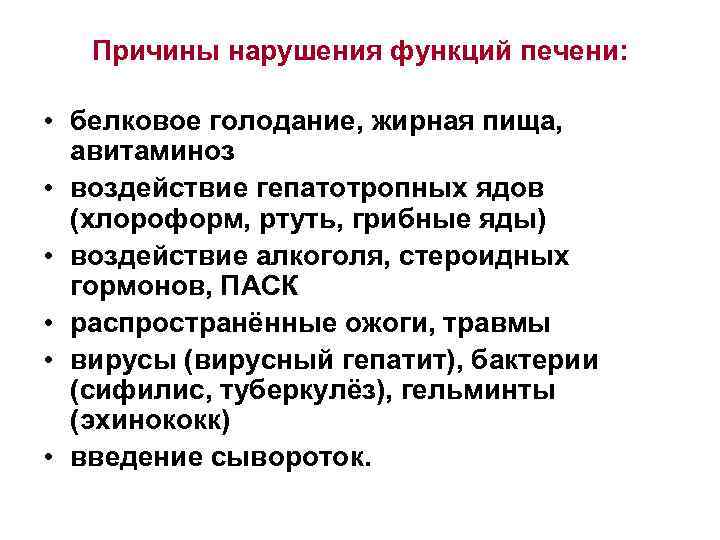 Причины нарушения функций печени:

• белковое голодание, жирная пища, авитаминоз
• воздействие гепатотропных ядов (хлороформ, ртуть, грибные яды)
• воздействие алкоголя, стероидных гормонов, ПАСК
• распространённые ожоги, травмы
• вирусы (вирусный гепатит), бактерии (сифилис, туберкулёз), гельминты (эхинококк)
• введение сывороток.